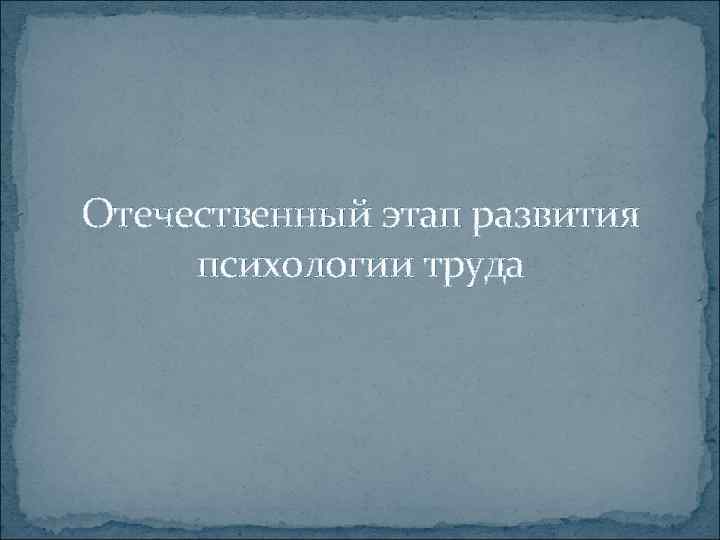 Отечественный этап развития психологии труда